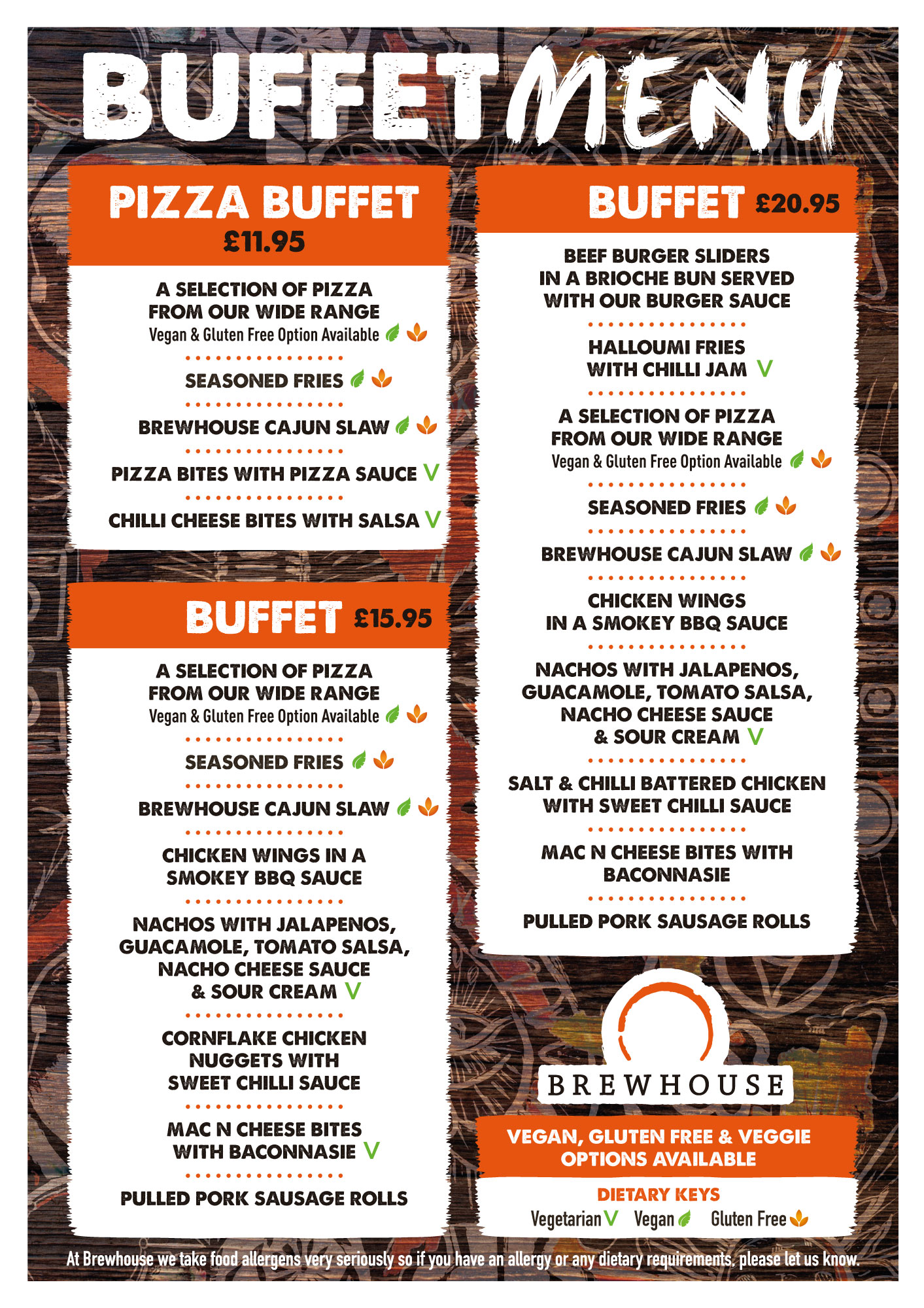 BUFFET MENU

PIZZA BUFFET
£11.95

A SELECTION OF PIZZA FROM OUR WIDE RANGE
Vegan & Gluten Free Option Available

SEASONED FRIES

BREWHOUSE CAJUN SLAW

PIZZA BITES WITH PIZZA SAUCE V

CHILLI CHEESE BITES WITH SALSA V

BUFFET £15.95

A SELECTION OF PIZZA FROM OUR WIDE RANGE
Vegan & Gluten Free Option Available

SEASONED FRIES

BREWHOUSE CAJUN SLAW

CHICKEN WINGS IN A SMOKEY BBQ SAUCE

NACHOS WITH JALAPENOS, GUACAMOLE, TOMATO SALSA, NACHO CHEESE SAUCE & SOUR CREAM V

CORNFLAKE CHICKEN NUGGETS WITH SWEET CHILLI SAUCE

MAC N CHEESE BITES WITH BACONNASIE V

PULLED PORK SAUSAGE ROLLS

BUFFET £20.95

BEEF BURGER SLIDERS IN A BRIOCHE BUN SERVED WITH OUR BURGER SAUCE

HALLOUMI FRIES WITH CHILLI JAM V

A SELECTION OF PIZZA FROM OUR WIDE RANGE
Vegan & Gluten Free Option Available

SEASONED FRIES

BREWHOUSE CAJUN SLAW

CHICKEN WINGS IN A SMOKEY BBQ SAUCE

NACHOS WITH JALAPENOS, GUACAMOLE, TOMATO SALSA, NACHO CHEESE SAUCE & SOUR CREAM V

SALT & CHILLI BATTERED CHICKEN WITH SWEET CHILLI SAUCE

MAC N CHEESE BITES WITH BACONNASIE

PULLED PORK SAUSAGE ROLLS

BREWHOUSE

VEGAN, GLUTEN FREE & VEGGIE OPTIONS AVAILABLE

DIETARY KEYS
Vegetarian V Vegan Gluten Free

At Brewhouse we take food allergens very seriously so if you have an allergy or any dietary requirements, please let us know.